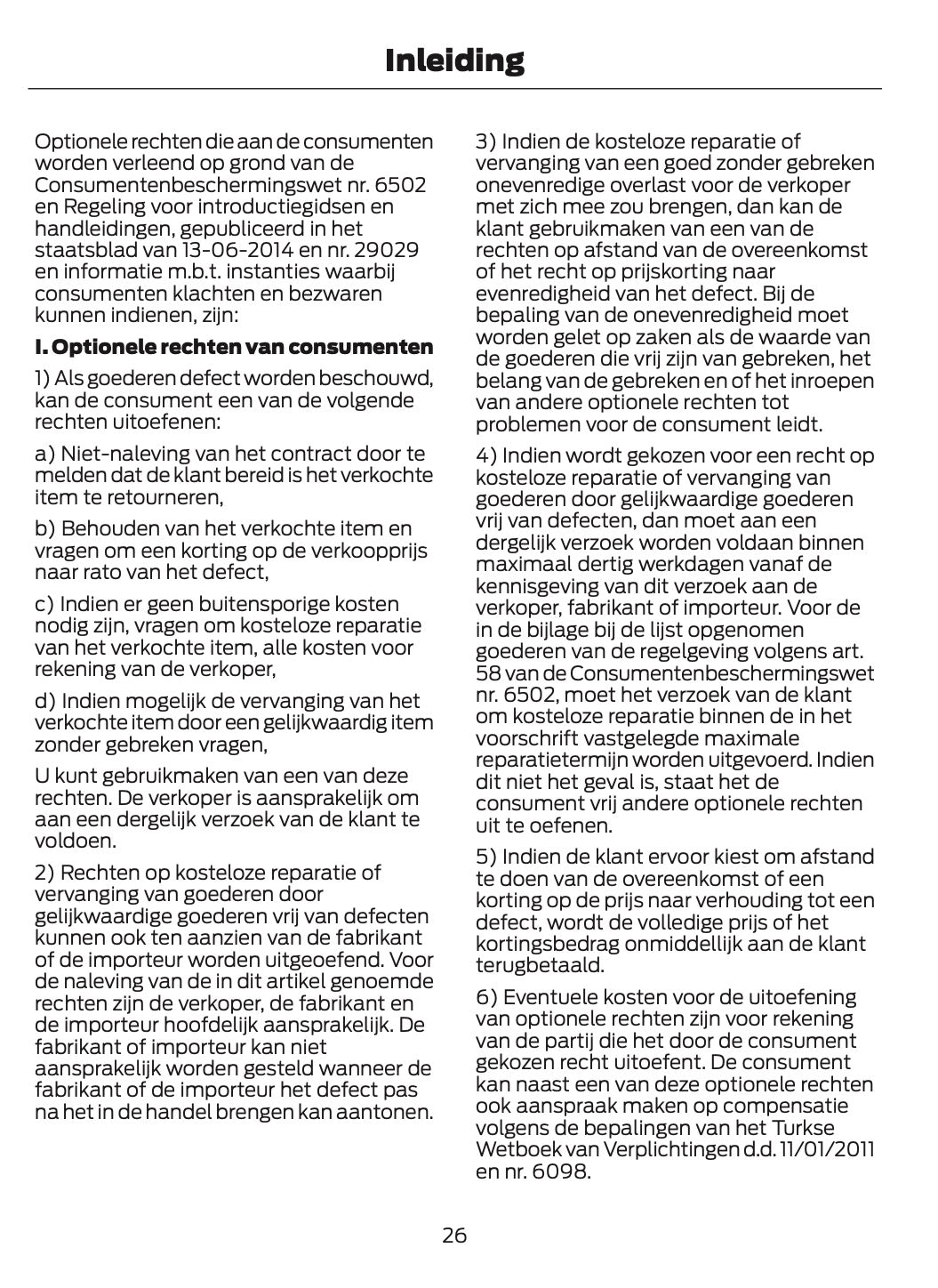 Inleiding

Optionele rechten die aan de consumenten worden verleend op grond van de Consumentenbeschermingswet nr. 6502 en Regeling voor introductiegidsen en handleidingen, gepubliceerd in het staatsblad van 13-06-2014 en nr. 29029 en informatie m.b.t. instanties waarbij consumenten klachten en bezwaren kunnen indienen, zijn:

I. Optionele rechten van consumenten

1) Als goederen defect worden beschouwd, kan de consument een van de volgende rechten uitoefenen:

a) Niet-naleving van het contract door te melden dat de klant bereid is het verkochte item te retourneren,

b) Behouden van het verkochte item en vragen om een korting op de verkoopprijs naar rato van het defect,

c) Indien er geen buitensporige kosten nodig zijn, vragen om kosteloze reparatie van het verkochte item, alle kosten voor rekening van de verkoper,

d) Indien mogelijk de vervanging van het verkochte item door een gelijkwaardig item zonder gebreken vragen,

U kunt gebruikmaken van een van deze rechten. De verkoper is aansprakelijk om aan een dergelijk verzoek van de klant te voldoen.

2) Rechten op kosteloze reparatie of vervanging van goederen door gelijkwaardige goederen vrij van defecten kunnen ook ten aanzien van de fabrikant of de importeur worden uitgeoefend. Voor de naleving van de in dit artikel genoemde rechten zijn de verkoper, de fabrikant en de importeur hoofdelijk aansprakelijk. De fabrikant of importeur kan niet aansprakelijk worden gesteld wanneer de fabrikant of de importeur het defect pas na het in de handel brengen kan aantonen.

3) Indien de kosteloze reparatie of vervanging van een goed zonder gebreken onevenredige overlast voor de verkoper met zich mee zou brengen, dan kan de klant gebruikmaken van een van de rechten op afstand van de overeenkomst of het recht op prijskorting naar evenredigheid van het defect. Bij de bepaling van de onevenredigheid moet worden gelet op zaken als de waarde van de goederen die vrij zijn van gebreken, het belang van de gebreken en of het inroepen van andere optionele rechten tot problemen voor de consument leidt.

4) Indien wordt gekozen voor een recht op kosteloze reparatie of vervanging van goederen door gelijkwaardige goederen vrij van defecten, dan moet aan een dergelijk verzoek worden voldaan binnen maximaal dertig werkdagen vanaf de kennisgeving van dit verzoek aan de verkoper, fabrikant of importeur. Voor de in de bijlage bij de lijst opgenomen goederen van de regelgeving volgens art. 58 van de Consumentenbeschermingswet nr. 6502, moet het verzoek van de klant om kosteloze reparatie binnen de in het voorschrift vastgelegde maximale reparatietermijn worden uitgevoerd. Indien dit niet het geval is, staat het de consument vrij andere optionele rechten uit te oefenen.

5) Indien de klant ervoor kiest om afstand te doen van de overeenkomst of een korting op de prijs naar verhouding tot een defect, wordt de volledige prijs of het kortingsbedrag onmiddellijk aan de klant terugbetaald.

6) Eventuele kosten voor de uitoefening van optionele rechten zijn voor rekening van de partij die het door de consument gekozen recht uitoefent. De consument kan naast een van deze optionele rechten ook aanspraak maken op compensatie volgens de bepalingen van het Turkse Wetboek van Verplichtingen d.d. 11/01/2011 en nr. 6098.

26